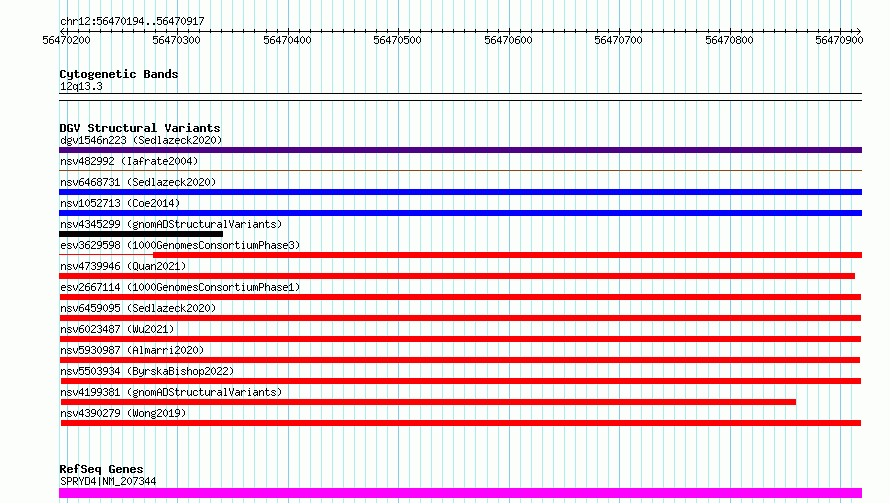 chr12:56470194..56470917

56470200 56470300 56470400 56470500 56470600 56470700 56470800 56470900

Cytogenetic Bands
12q13.3

DGV Structural Variants
dgv1546n223 (Sedlazeck2020)
nsv482992 (Iafrate2004)
nsv6468731 (Sedlazeck2020)
nsv1052713 (Coe2014)
nsv4345299 (gnomADStructuralVariants)
esv3629598 (1000GenomesConsortiumPhase3)
nsv4739946 (Quan2021)
esv2667114 (1000GenomesConsortiumPhase1)
nsv6459095 (Sedlazeck2020)
nsv6023487 (Wu2021)
nsv5930987 (Almarri2020)
nsv5503934 (ByrskaBishop2022)
nsv4199381 (gnomADStructuralVariants)
nsv4390279 (Wong2019)

RefSeq Genes
SPRYD4|NM_207344